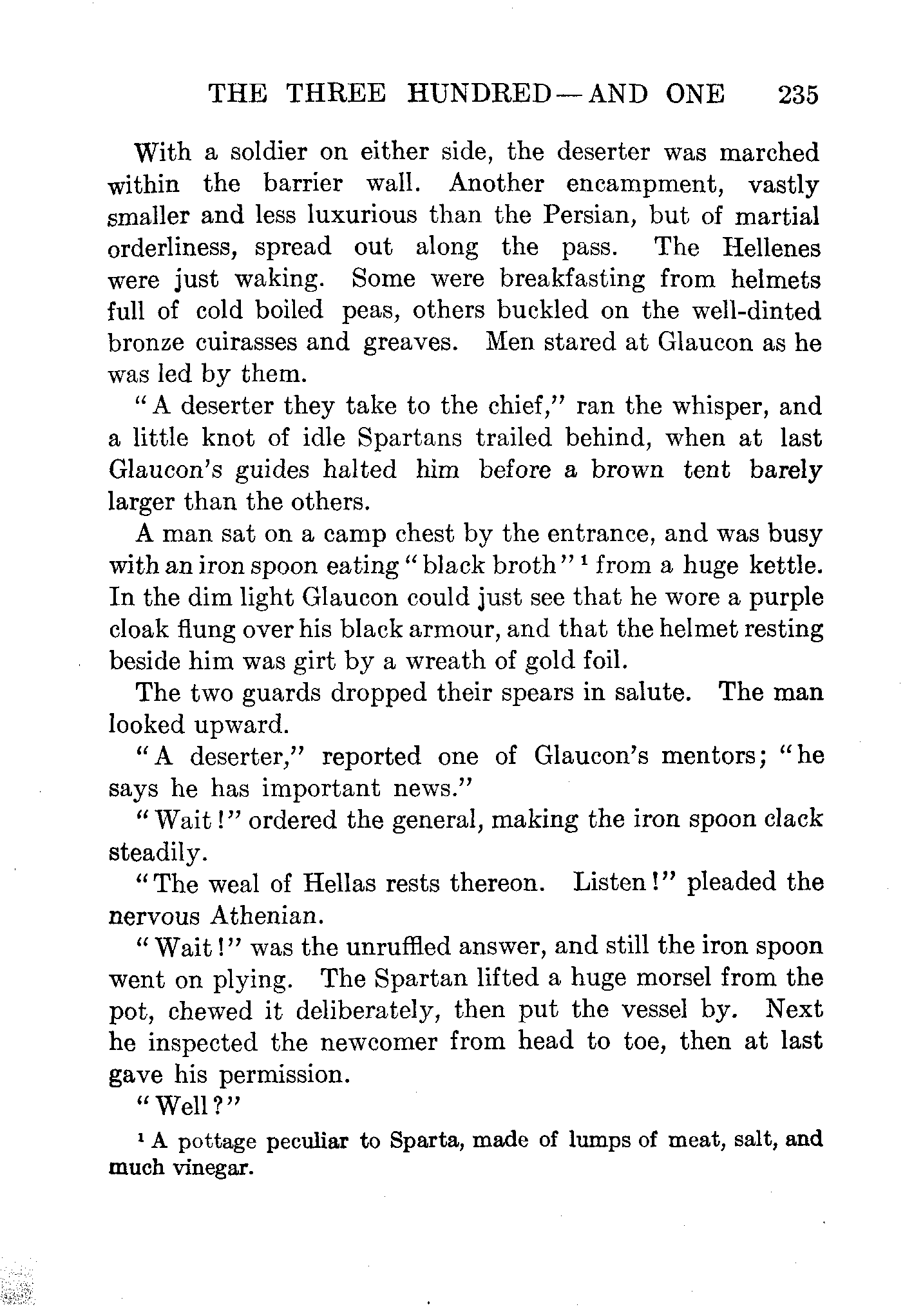 THE THREE HUNDRED — AND ONE 235

With a soldier on either side, the deserter was marched within the barrier wall. Another encampment, vastly smaller and less luxurious than the Persian, but of martial orderliness, spread out along the pass. The Hellenes were just waking. Some were breakfasting from helmets full of cold boiled peas, others buckled on the well-dinted bronze cuirasses and greaves. Men stared at Glaucon as he was led by them.

"A deserter they take to the chief," ran the whisper, and a little knot of idle Spartans trailed behind, when at last Glaucon's guides halted him before a brown tent barely larger than the others.

A man sat on a camp chest by the entrance, and was busy with an iron spoon eating "black broth" $^1$ from a huge kettle. In the dim light Glaucon could just see that he wore a purple cloak flung over his black armour, and that the helmet resting beside him was girt by a wreath of gold foil.

The two guards dropped their spears in salute. The man looked upward.

"A deserter," reported one of Glaucon's mentors; "he says he has important news."

"Wait!" ordered the general, making the iron spoon clack steadily.

"The weal of Hellas rests thereon. Listen!" pleaded the nervous Athenian.

"Wait!" was the unruffled answer, and still the iron spoon went on plying. The Spartan lifted a huge morsel from the pot, chewed it deliberately, then put the vessel by. Next he inspected the newcomer from head to toe, then at last gave his permission.

"Well?"

$^1$ A pottage peculiar to Sparta, made of lumps of meat, salt, and much vinegar.